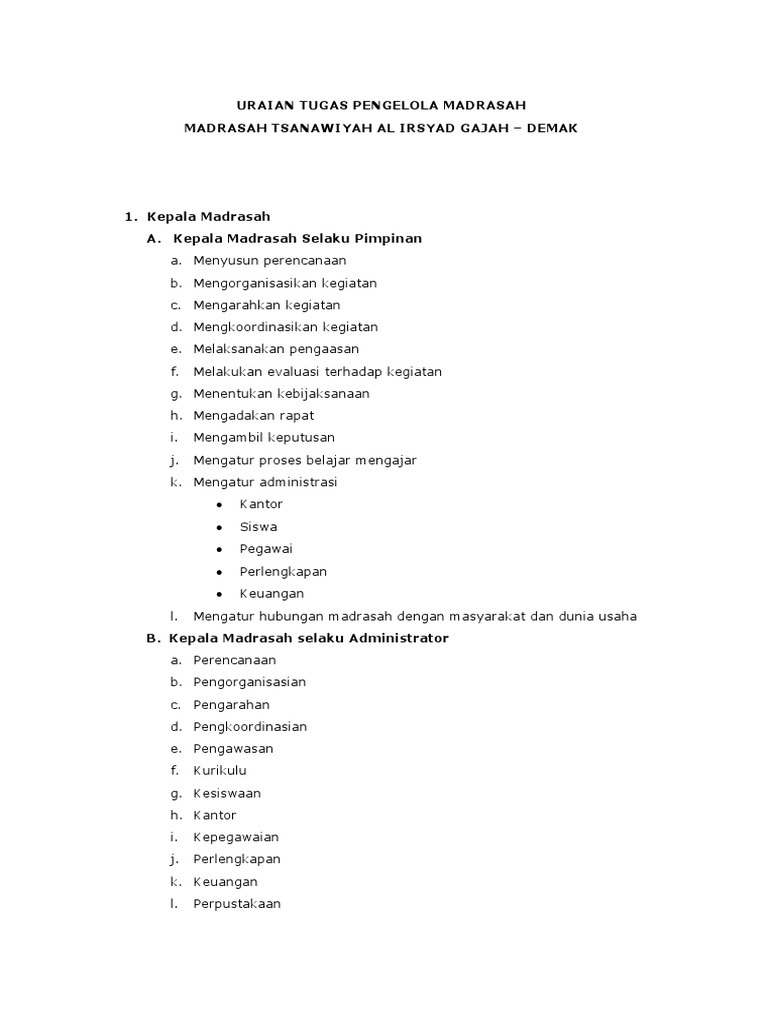 URAIAN TUGAS PENGELOLA MADRASAH
MADRASAH TSANAWIYAH AL IRSYAD GAJAH – DEMAK

1. Kepala Madrasah
A. Kepala Madrasah Selaku Pimpinan
a. Menyusun perencanaan
b. Mengorganisasikan kegiatan
c. Mengarahkan kegiatan
d. Mengkoordinasikan kegiatan
e. Melaksanakan pengaasan
f. Melakukan evaluasi terhadap kegiatan
g. Menentukan kebijaksanaan
h. Mengadakan rapat
i. Mengambil keputusan
j. Mengatur proses belajar mengajar
k. Mengatur administrasi
• Kantor
• Siswa
• Pegawai
• Perlengkapan
• Keuangan
l. Mengatur hubungan madrasah dengan masyarakat dan dunia usaha
B. Kepala Madrasah selaku Administrator
a. Perencanaan
b. Pengorganisasian
c. Pengarahan
d. Pengkoordinasian
e. Pengawasan
f. Kurikulu
g. Kesiswaan
h. Kantor
i. Kepegawaian
j. Perlengkapan
k. Keuangan
l. Perpustakaan